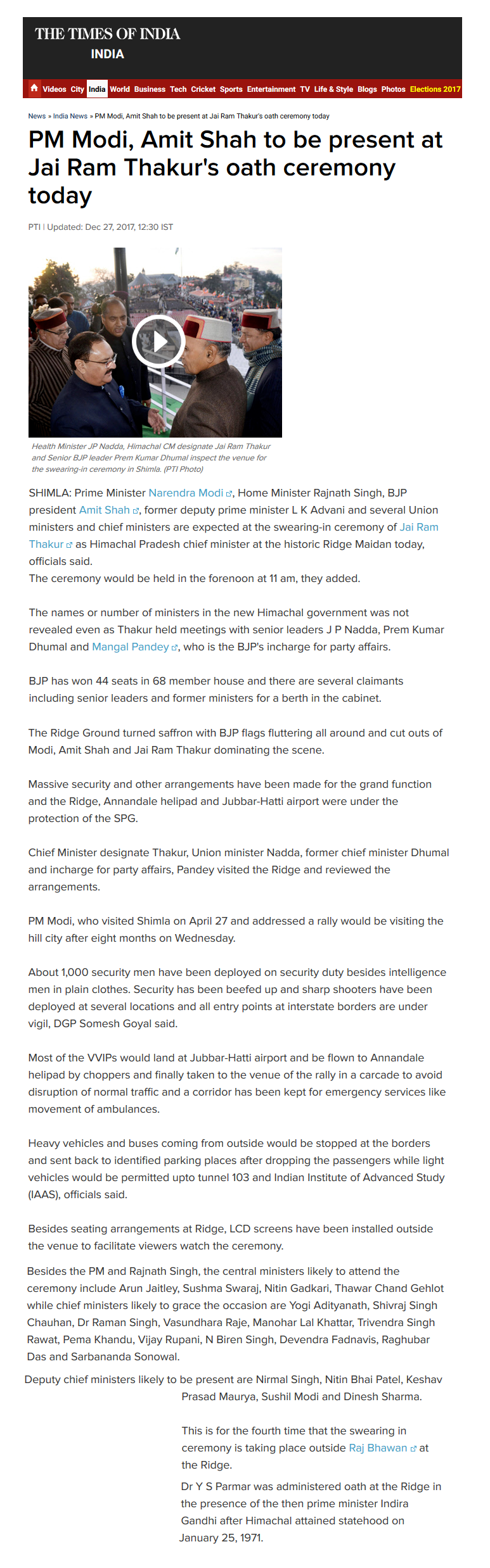 THE TIMES OF INDIA
INDIA

Videos City India World Business Tech Cricket Sports Entertainment TV Life & Style Blogs Photos Elections 2017

News » India News » PM Modi, Amit Shah to be present at Jai Ram Thakur's oath ceremony today

PM Modi, Amit Shah to be present at Jai Ram Thakur's oath ceremony today

PTI | Updated: Dec 27, 2017, 12:30 IST

Health Minister JP Nadda, Himachal CM designate Jai Ram Thakur and Senior BJP leader Prem Kumar Dhumal inspect the venue for the swearing-in ceremony in Shimla. (PTI Photo)

SHIMLA: Prime Minister Narendra Modi, Home Minister Rajnath Singh, BJP president Amit Shah, former deputy prime minister L K Advani and several Union ministers and chief ministers are expected at the swearing-in ceremony of Jai Ram Thakur as Himachal Pradesh chief minister at the historic Ridge Maidan today, officials said.
The ceremony would be held in the forenoon at 11 am, they added.

The names or number of ministers in the new Himachal government was not revealed even as Thakur held meetings with senior leaders J P Nadda, Prem Kumar Dhumal and Mangal Pandey, who is the BJP's incharge for party affairs.

BJP has won 44 seats in 68 member house and there are several claimants including senior leaders and former ministers for a berth in the cabinet.

The Ridge Ground turned saffron with BJP flags fluttering all around and cut outs of Modi, Amit Shah and Jai Ram Thakur dominating the scene.

Massive security and other arrangements have been made for the grand function and the Ridge, Annandale helipad and Jubbar-Hatti airport were under the protection of the SPG.

Chief Minister designate Thakur, Union minister Nadda, former chief minister Dhumal and incharge for party affairs, Pandey visited the Ridge and reviewed the arrangements.

PM Modi, who visited Shimla on April 27 and addressed a rally would be visiting the hill city after eight months on Wednesday.

About 1,000 security men have been deployed on security duty besides intelligence men in plain clothes. Security has been beefed up and sharp shooters have been deployed at several locations and all entry points at interstate borders are under vigil, DGP Somesh Goyal said.

Most of the VVIPs would land at Jubbar-Hatti airport and be flown to Annandale helipad by choppers and finally taken to the venue of the rally in a carcade to avoid disruption of normal traffic and a corridor has been kept for emergency services like movement of ambulances.

Heavy vehicles and buses coming from outside would be stopped at the borders and sent back to identified parking places after dropping the passengers while light vehicles would be permitted upto tunnel 103 and Indian Institute of Advanced Study (IAAS), officials said.

Besides seating arrangements at Ridge, LCD screens have been installed outside the venue to facilitate viewers watch the ceremony.

Besides the PM and Rajnath Singh, the central ministers likely to attend the ceremony include Arun Jaitley, Sushma Swaraj, Nitin Gadkari, Thawar Chand Gehlot while chief ministers likely to grace the occasion are Yogi Adityanath, Shivraj Singh Chauhan, Dr Raman Singh, Vasundhara Raje, Manohar Lal Khattar, Trivendra Singh Rawat, Pema Khandu, Vijay Rupani, N Biren Singh, Devendra Fadnavis, Raghubar Das and Sarbananda Sonowal.

Deputy chief ministers likely to be present are Nirmal Singh, Nitin Bhai Patel, Keshav Prasad Maurya, Sushil Modi and Dinesh Sharma.

This is for the fourth time that the swearing in ceremony is taking place outside Raj Bhawan at the Ridge.

Dr Y S Parmar was administered oath at the Ridge in the presence of the then prime minister Indira Gandhi after Himachal attained statehood on January 25, 1971.